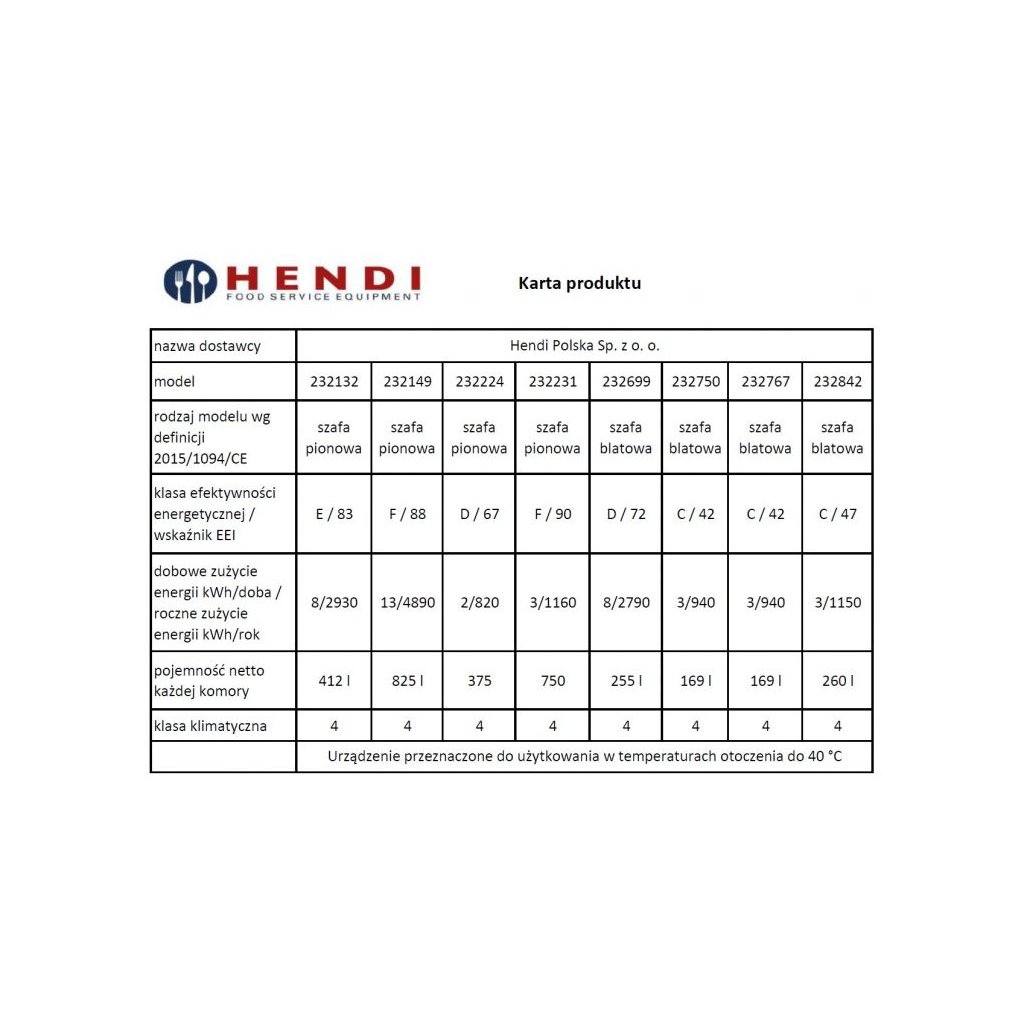 HENDI
FOOD SERVICE EQUIPMENT

Karta produktu

| nazwa dostawcy | Hendi Polska Sp. z o. o. | | | | | | | |
|---|---|---|---|---|---|---|---|---|
| model | 232132 | 232149 | 232224 | 232231 | 232699 | 232750 | 232767 | 232842 |
| rodzaj modelu wg definicji 2015/1094/CE | szafa pionowa | szafa pionowa | szafa pionowa | szafa pionowa | szafa blatowa | szafa blatowa | szafa blatowa | szafa blatowa |
| klasa efektywności energetycznej / wskaźnik EEI | E / 83 | F / 88 | D / 67 | F / 90 | D / 72 | C / 42 | C / 42 | C / 47 |
| dobowe zużycie energii kWh/doba / roczne zużycie energii kWh/rok | 8/2930 | 13/4890 | 2/820 | 3/1160 | 8/2790 | 3/940 | 3/940 | 3/1150 |
| pojemność netto każdej komory | 412 l | 825 l | 375 | 750 | 255 l | 169 l | 169 l | 260 l |
| klasa klimatyczna | 4 | 4 | 4 | 4 | 4 | 4 | 4 | 4 |
| | Urządzenie przeznaczone do użytkowania w temperaturach otoczenia do 40 °C | | | | | | | |